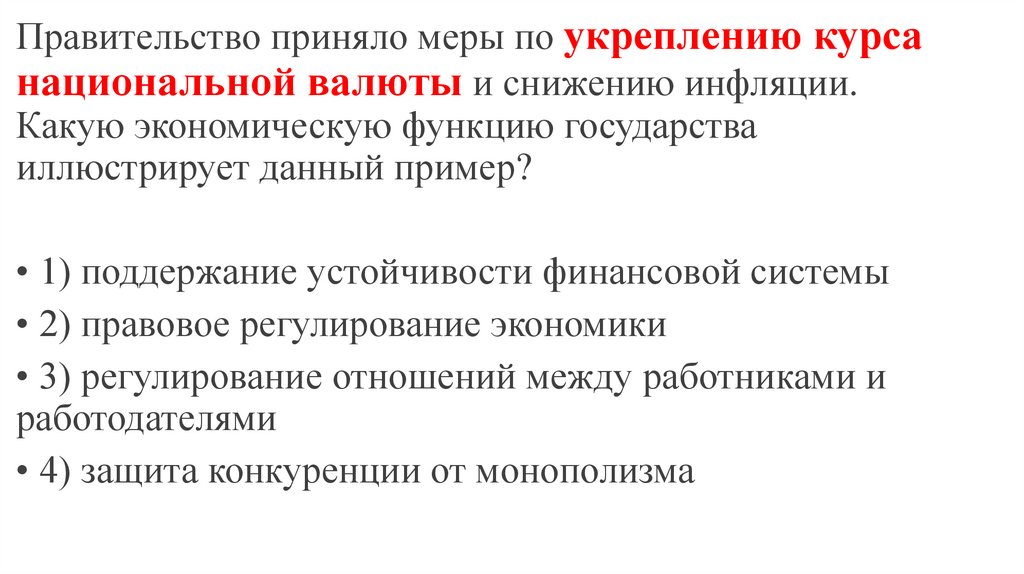 Правительство приняло меры по укреплению курса национальной валюты и снижению инфляции. Какую экономическую функцию государства иллюстрирует данный пример?

• 1) поддержание устойчивости финансовой системы
• 2) правовое регулирование экономики
• 3) регулирование отношений между работниками и работодателями
• 4) защита конкуренции от монополизма